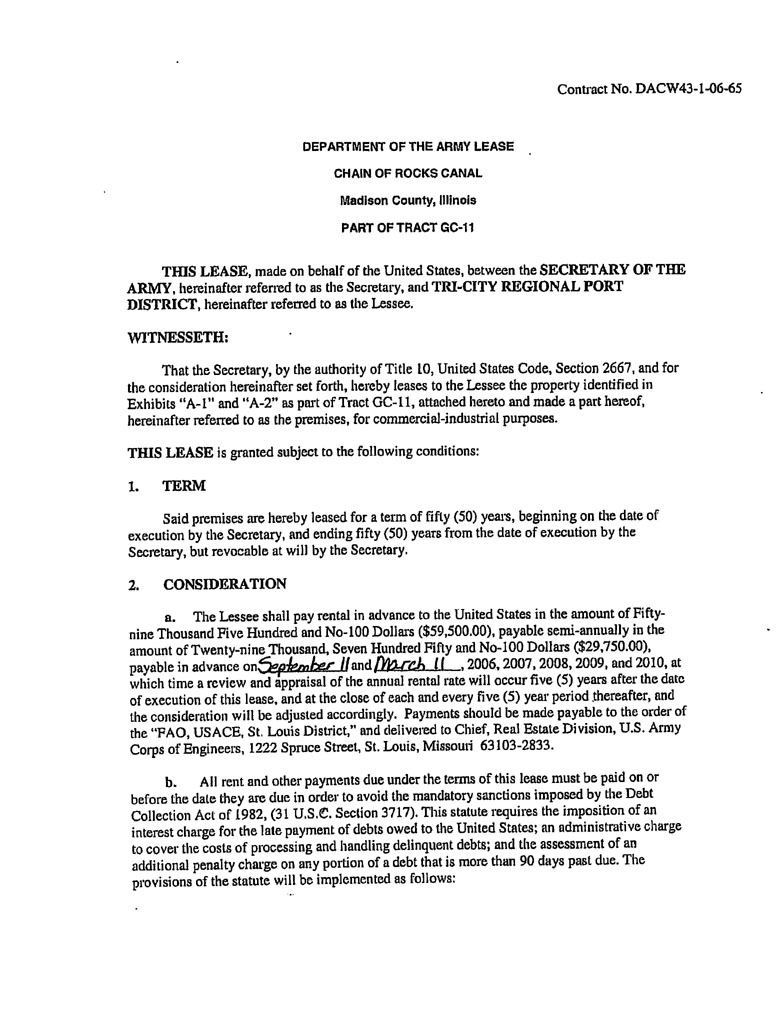 Contract No. DACW43-1-06-65

DEPARTMENT OF THE ARMY LEASE

CHAIN OF ROCKS CANAL

Madison County, Illinois

PART OF TRACT GC-11

THIS LEASE, made on behalf of the United States, between the SECRETARY OF THE ARMY, hereinafter referred to as the Secretary, and TRI-CITY REGIONAL PORT DISTRICT, hereinafter referred to as the Lessee.

WITNESSETH:

That the Secretary, by the authority of Title 10, United States Code, Section 2667, and for the consideration hereinafter set forth, hereby leases to the Lessee the property identified in Exhibits "A-1" and "A-2" as part of Tract GC-11, attached hereto and made a part hereof, hereinafter referred to as the premises, for commercial-industrial purposes.

THIS LEASE is granted subject to the following conditions:

1. TERM

Said premises are hereby leased for a term of fifty (50) years, beginning on the date of execution by the Secretary, and ending fifty (50) years from the date of execution by the Secretary, but revocable at will by the Secretary.

2. CONSIDERATION

a. The Lessee shall pay rental in advance to the United States in the amount of Fifty-nine Thousand Five Hundred and No-100 Dollars ($59,500.00), payable semi-annually in the amount of Twenty-nine Thousand, Seven Hundred Fifty and No-100 Dollars ($29,750.00), payable in advance on September 11 and March 11, 2006, 2007, 2008, 2009, and 2010, at which time a review and appraisal of the annual rental rate will occur five (5) years after the date of execution of this lease, and at the close of each and every five (5) year period thereafter, and the consideration will be adjusted accordingly. Payments should be made payable to the order of the "FAO, USACE, St. Louis District," and delivered to Chief, Real Estate Division, U.S. Army Corps of Engineers, 1222 Spruce Street, St. Louis, Missouri 63103-2833.

b. All rent and other payments due under the terms of this lease must be paid on or before the date they are due in order to avoid the mandatory sanctions imposed by the Debt Collection Act of 1982, (31 U.S.C. Section 3717). This statute requires the imposition of an interest charge for the late payment of debts owed to the United States; an administrative charge to cover the costs of processing and handling delinquent debts; and the assessment of an additional penalty charge on any portion of a debt that is more than 90 days past due. The provisions of the statute will be implemented as follows: